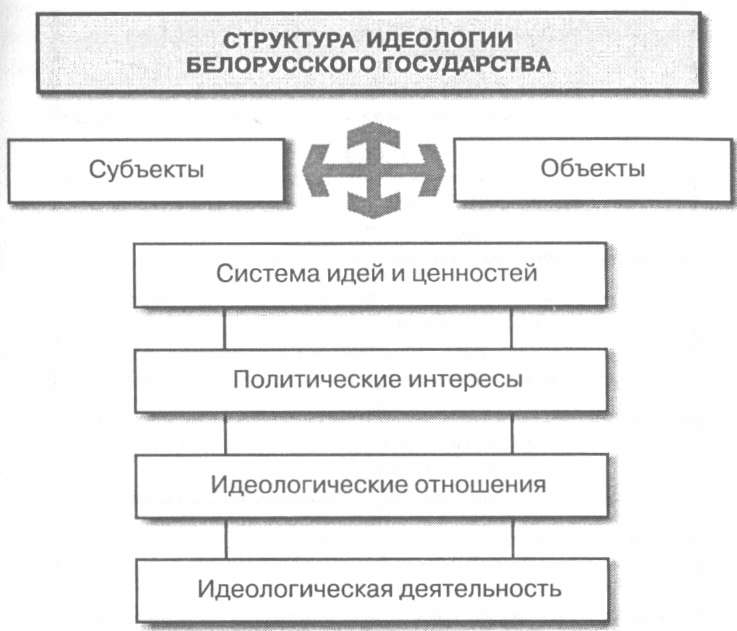 СТРУКТУРА ИДЕОЛОГИИ БЕЛОРУССКОГО ГОСУДАРСТВА

Субъекты

Объекты

Система идей и ценностей

Политические интересы

Идеологические отношения

Идеологическая деятельность